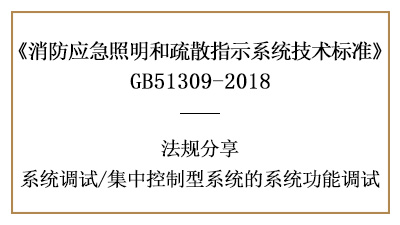 《消防应急照明和疏散指示系统技术标准》
GB51309-2018

法规分享
系统调试/集中控制型系统的系统功能调试